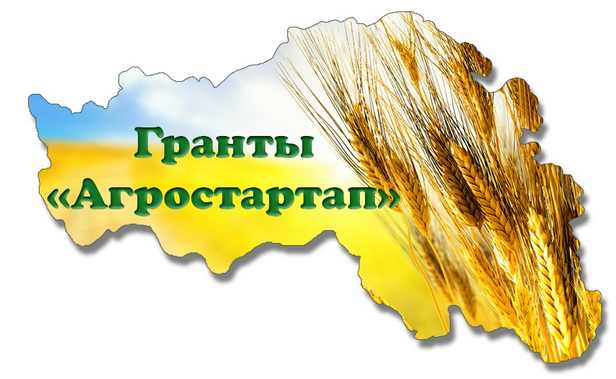 Гранты «Агростартап»